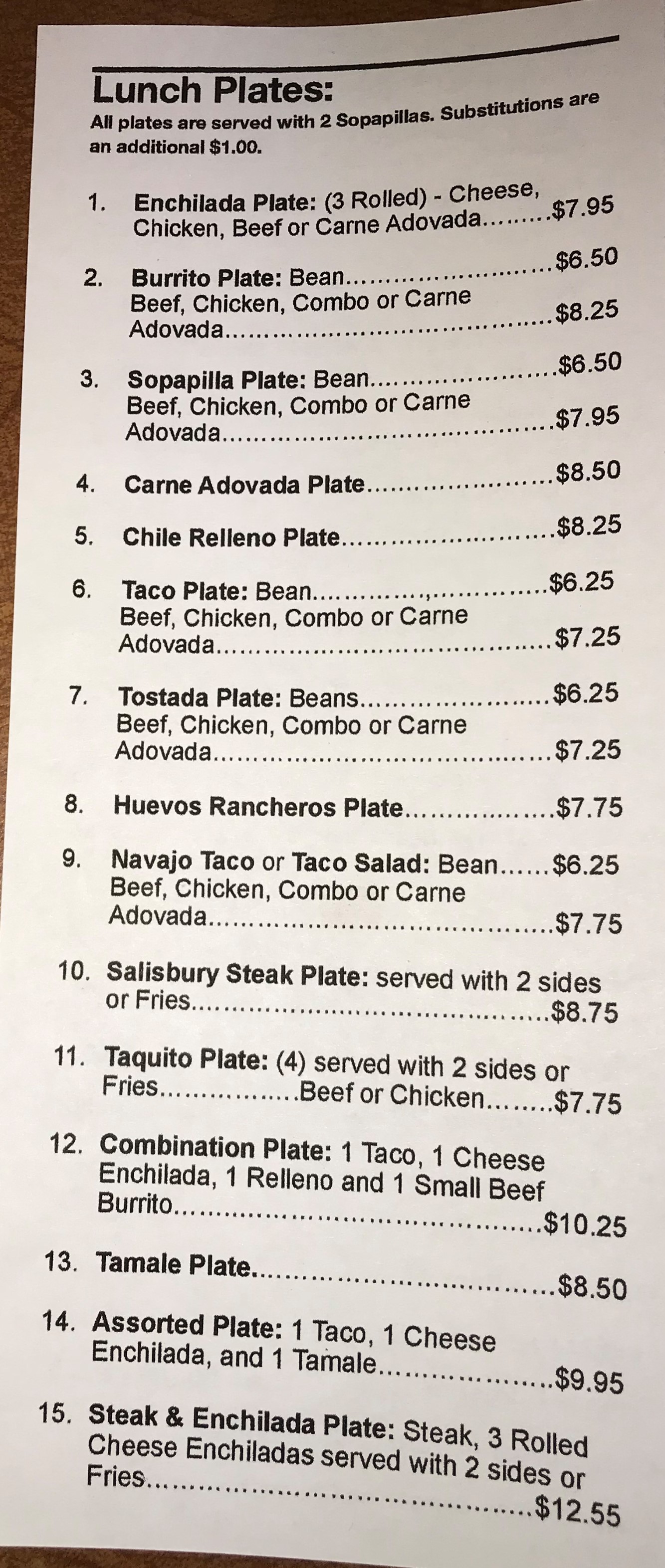 Lunch Plates:

All plates are served with 2 Sopapillas. Substitutions are an additional $1.00.

1. Enchilada Plate: (3 Rolled) - Cheese, Chicken, Beef or Carne Adovada $7.95

2. Burrito Plate: Bean $6.50
Beef, Chicken, Combo or Carne Adovada $8.25

3. Sopapilla Plate: Bean $6.50
Beef, Chicken, Combo or Carne Adovada $7.95

4. Carne Adovada Plate $8.50

5. Chile Relleno Plate $8.25

6. Taco Plate: Bean $6.25
Beef, Chicken, Combo or Carne Adovada $7.25

7. Tostada Plate: Beans $6.25
Beef, Chicken, Combo or Carne Adovada $7.25

8. Huevos Rancheros Plate $7.75

9. Navajo Taco or Taco Salad: Bean $6.25
Beef, Chicken, Combo or Carne Adovada $7.75

10. Salisbury Steak Plate: served with 2 sides or Fries $8.75

11. Taquito Plate: (4) served with 2 sides or Fries Beef or Chicken $7.75

12. Combination Plate: 1 Taco, 1 Cheese Enchilada, 1 Relleno and 1 Small Beef Burrito $10.25

13. Tamale Plate $8.50

14. Assorted Plate: 1 Taco, 1 Cheese Enchilada, and 1 Tamale $9.95

15. Steak & Enchilada Plate: Steak, 3 Rolled Cheese Enchiladas served with 2 sides or Fries $12.55